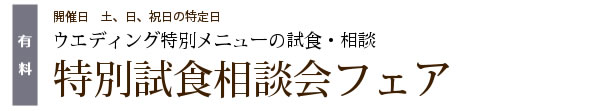 有料

開催日　土、日、祝日の特定日

ウエディング特別メニューの試食・相談

特別試食相談会フェア